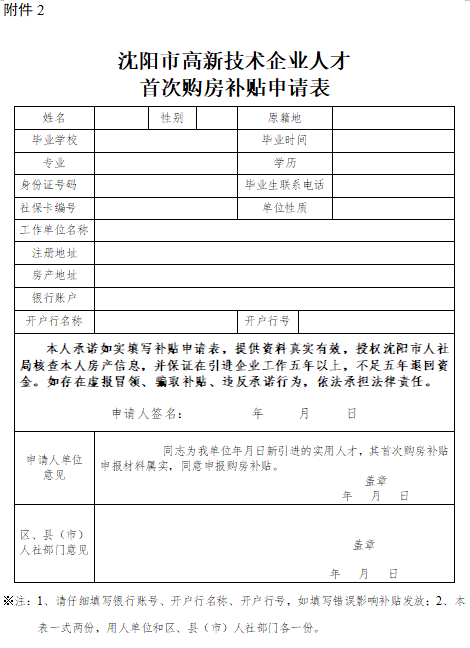 附件 2

沈阳市高新技术企业人才
首次购房补贴申请表

| 姓名 | | 性别 | | 原籍地 | |
|---|---|---|---|---|---|
| 毕业学校 | | | | 毕业时间 | |
| 专业 | | | | 学历 | |
| 身份证号码 | | | | 毕业生联系电话 | |
| 社保卡编号 | | | | 单位性质 | |
| 工作单位名称 | | | | | |
| 注册地址 | | | | | |
| 房产地址 | | | | | |
| 银行账户 | | | | | |
| 开户行名称 | | | | 开户行号 | |

本人承诺如实填写补贴申请表，提供资料真实有效，授权沈阳市人社局核查本人房产信息，并保证在引进企业工作五年以上，不足五年退回资金。如存在虚报冒领、骗取补贴、违反承诺行为，依法承担法律责任。

申请人签名： 年 月 日

| 申请人单位意见 | 同志为我单位年月日新引进的实用人才，其首次购房补贴申报材料属实，同意申报购房补贴。 盖章 年 月 日 |
|---|---|
| 区、县（市）人社部门意见 | 盖章 年 月 日 |

※注：1、请仔细填写银行账号、开户行名称、开户行号，如填写错误影响补贴发放；2、本表一式两份，用人单位和区、县（市）人社部门各一份。